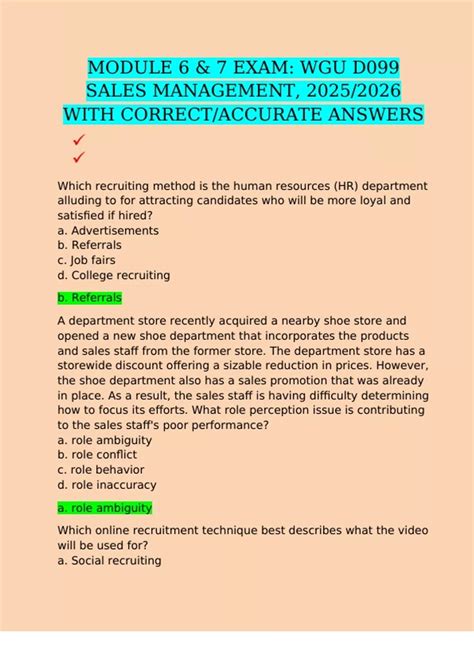 MODULE 6 & 7 EXAM: WGU D099 SALES MANAGEMENT, 2025/2026 WITH CORRECT/ACCURATE ANSWERS

✓
✓

Which recruiting method is the human resources (HR) department alluding to for attracting candidates who will be more loyal and satisfied if hired?
a. Advertisements
b. Referrals
c. Job fairs
d. College recruiting

b. Referrals

A department store recently acquired a nearby shoe store and opened a new shoe department that incorporates the products and sales staff from the former store. The department store has a storewide discount offering a sizable reduction in prices. However, the shoe department also has a sales promotion that was already in place. As a result, the sales staff is having difficulty determining how to focus its efforts. What role perception issue is contributing to the sales staff's poor performance?
a. role ambiguity
b. role conflict
c. role behavior
d. role inaccuracy

a. role ambiguity

Which online recruitment technique best describes what the video will be used for?
a. Social recruiting